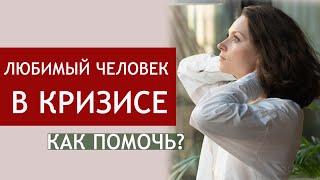 ЛЮБИМЫЙ ЧЕЛОВЕК
В КРИЗИСЕ
КАК ПОМОЧЬ?